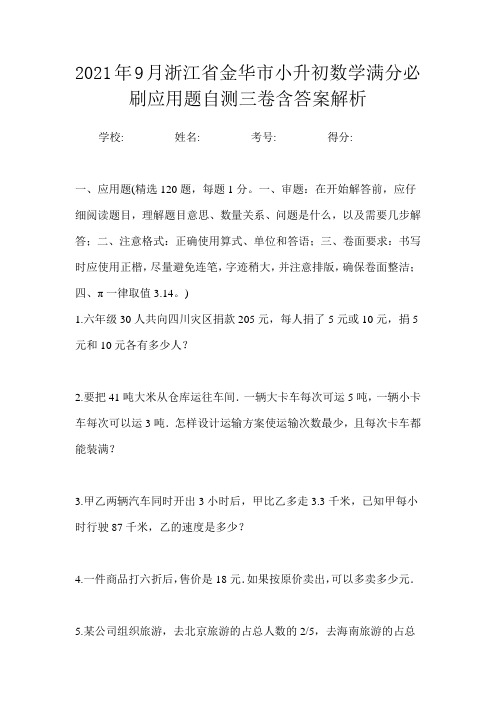 2021年9月浙江省金华市小升初数学满分必刷应用题自测三卷含答案解析

学校: 姓名: 考号: 得分:

一、应用题(精选120题，每题1分。一、审题：在开始解答前，应仔细阅读题目，理解题目意思、数量关系、问题是什么，以及需要几步解答；二、注意格式：正确使用算式、单位和答语；三、卷面要求：书写时应使用正楷，尽量避免连笔，字迹稍大，并注意排版，确保卷面整洁；四、π一律取值3.14。)

1.六年级30人共向四川灾区捐款205元，每人捐了5元或10元，捐5元和10元各有多少人？

2.要把41吨大米从仓库运往车间．一辆大卡车每次可运5吨，一辆小卡车每次可以运3吨．怎样设计运输方案使运输次数最少，且每次卡车都能装满？

3.甲乙两辆汽车同时开出3小时后，甲比乙多走3.3千米，已知甲每小时行驶87千米，乙的速度是多少？

4.一件商品打六折后，售价是18元．如果按原价卖出，可以多卖多少元．

5.某公司组织旅游，去北京旅游的占总人数的2/5，去海南旅游的占总